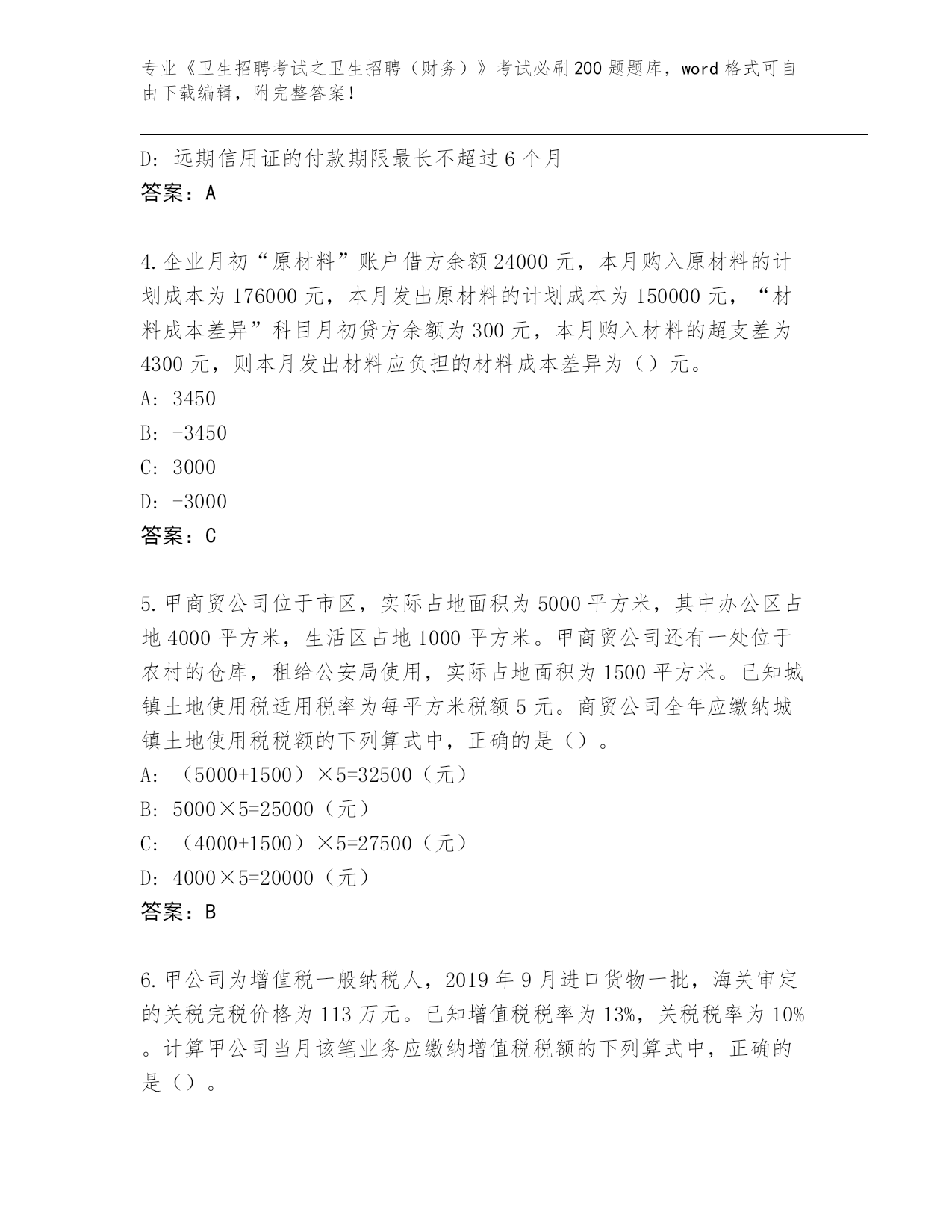 专业《卫生招聘考试之卫生招聘（财务）》考试必刷200题题库，word格式可自由下载编辑，附完整答案！

D：远期信用证的付款期限最长不超过6个月
答案：A

4.企业月初“原材料”账户借方余额24000元，本月购入原材料的计划成本为176000元，本月发出原材料的计划成本为150000元，“材料成本差异”科目月初贷方余额为300元，本月购入材料的超支差为4300元，则本月发出材料应负担的材料成本差异为（）元。
A：3450
B：-3450
C：3000
D：-3000
答案：C

5.甲商贸公司位于市区，实际占地面积为5000平方米，其中办公区占地4000平方米，生活区占地1000平方米。甲商贸公司还有一处位于农村的仓库，租给公安局使用，实际占地面积为1500平方米。已知城镇土地使用税适用税率为每平方米税额5元。商贸公司全年应缴纳城镇土地使用税税额的下列算式中，正确的是（）。
A：（5000+1500）×5=32500（元）
B：5000×5=25000（元）
C：（4000+1500）×5=27500（元）
D：4000×5=20000（元）
答案：B

6.甲公司为增值税一般纳税人，2019年9月进口货物一批，海关审定的关税完税价格为113万元。已知增值税税率为13%，关税税率为10%。计算甲公司当月该笔业务应缴纳增值税税额的下列算式中，正确的是（）。